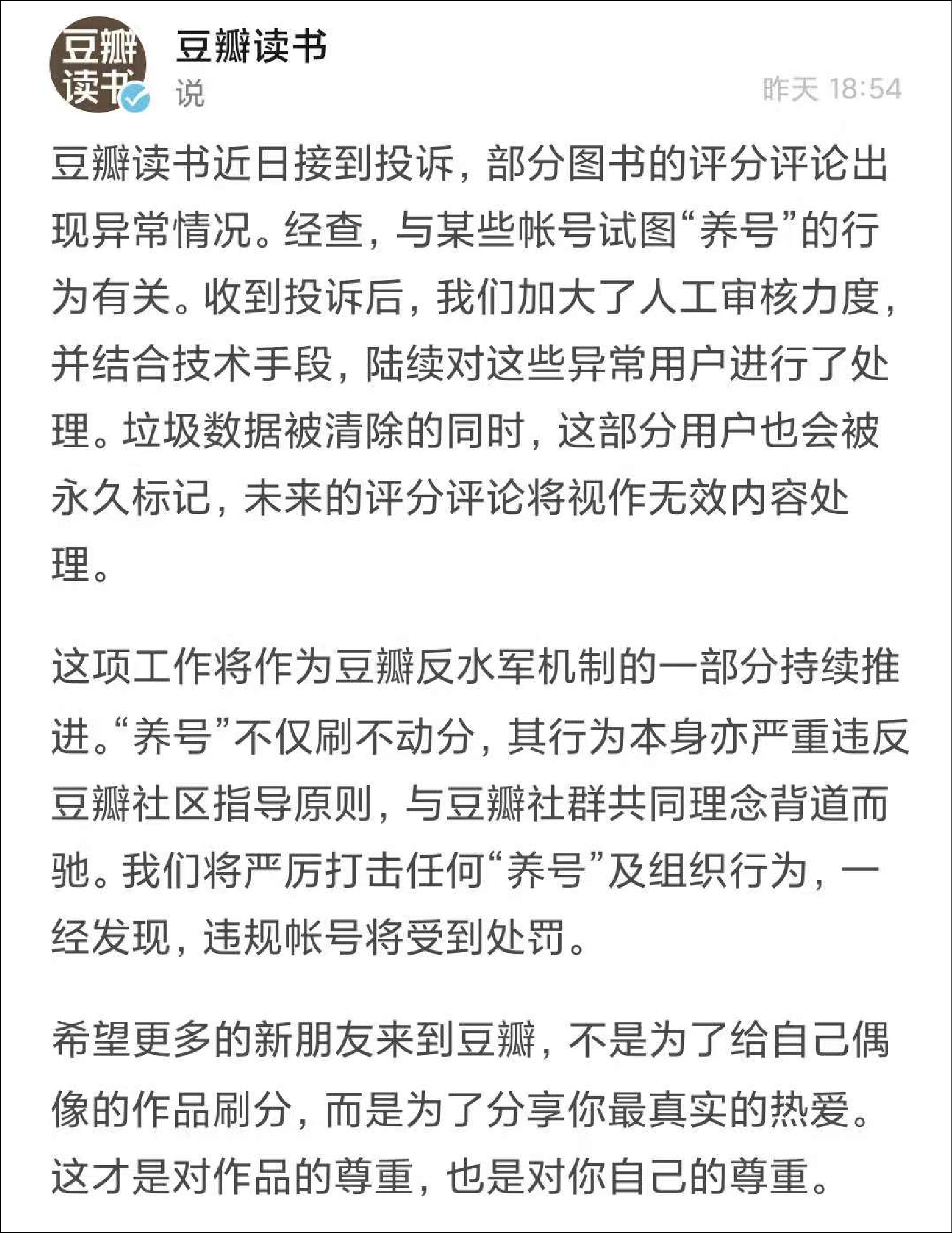 豆瓣读书

豆瓣读书
说
昨天 18:54

豆瓣读书近日接到投诉，部分图书的评分评论出现异常情况。经查，与某些帐号试图“养号”的行为有关。收到投诉后，我们加大了人工审核力度，并结合技术手段，陆续对这些异常用户进行了处理。垃圾数据被清除的同时，这部分用户也会被永久标记，未来的评分评论将视作无效内容处理。

这项工作将作为豆瓣反水军机制的一部分持续推进。“养号”不仅刷不动分，其行为本身亦严重违反豆瓣社区指导原则，与豆瓣社群共同理念背道而驰。我们将严厉打击任何“养号”及组织行为，一经发现，违规帐号将受到处罚。

希望更多的新朋友来到豆瓣，不是为了给自己偶像的作品刷分，而是为了分享你最真实的热爱。这才是对作品的尊重，也是对你自己的尊重。